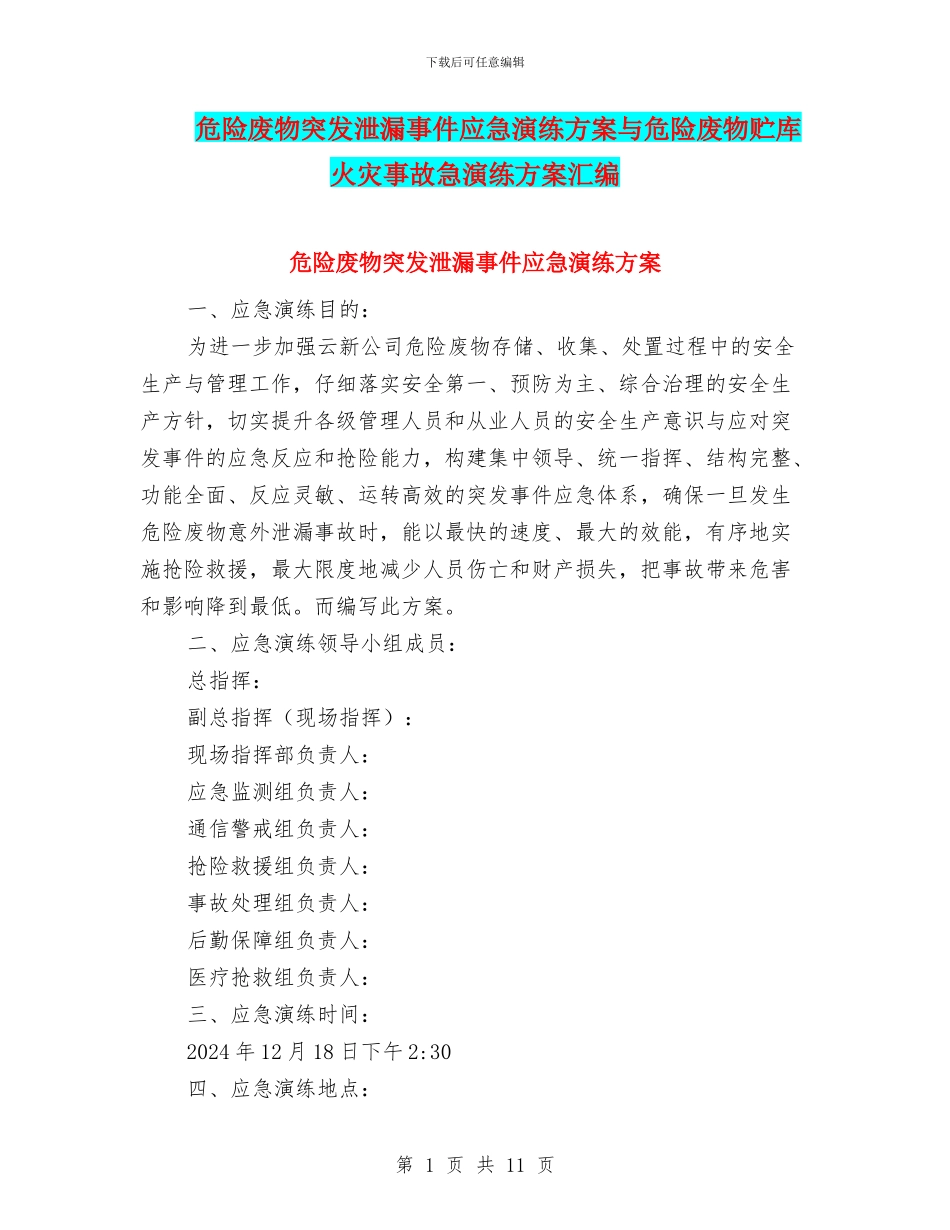 下载后可任意编辑

危险废物突发泄漏事件应急演练方案与危险废物贮库火灾事故急演练方案汇编

危险废物突发泄漏事件应急演练方案

一、应急演练目的：

为进一步加强云新公司危险废物存储、收集、处置过程中的安全生产与管理工作，仔细落实安全第一、预防为主、综合治理的安全生产方针，切实提升各级管理人员和从业人员的安全生产意识与应对突发事件的应急反应和抢险能力，构建集中领导、统一指挥、结构完整、功能全面、反应灵敏、运转高效的突发事件应急体系，确保一旦发生危险废物意外泄漏事故时，能以最快的速度、最大的效能，有序地实施抢险救援，最大限度地减少人员伤亡和财产损失，把事故带来危害和影响降到最低。而编写此方案。

二、应急演练领导小组成员：

总指挥：

副总指挥（现场指挥）：

现场指挥部负责人：

应急监测组负责人：

通信警戒组负责人：

抢险救援组负责人：

事故处理组负责人：

后勤保障组负责人：

医疗抢救组负责人：

三、应急演练时间：

2024 年 12 月 18 日下午 2:30

四、应急演练地点：

第 1 页 共 11 页